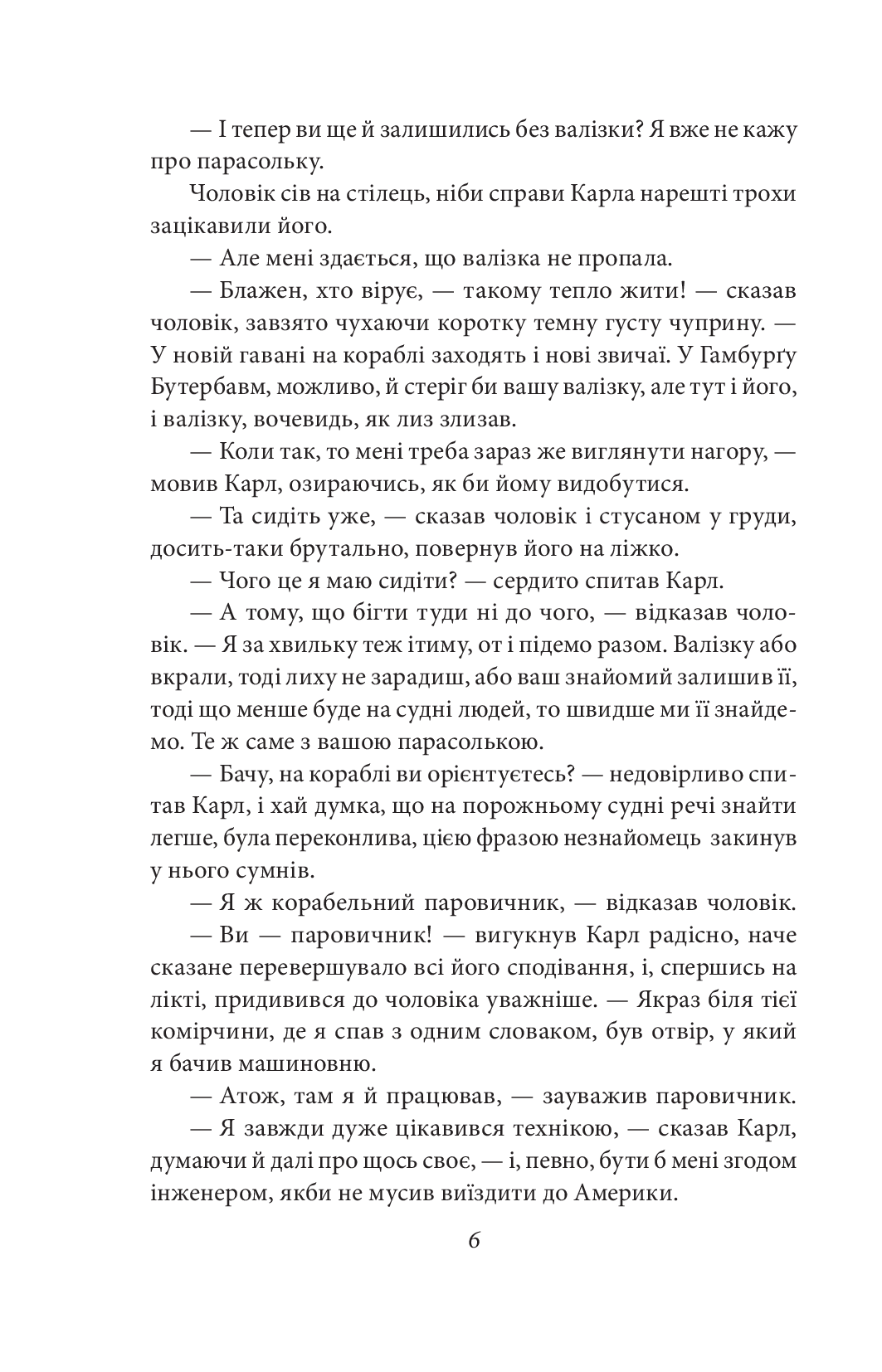 — І тепер ви ще й залишились без валізки? Я вже не кажу про парасольку.

Чоловік сів на стілець, ніби справи Карла нарешті трохи зацікавили його.

— Але мені здається, що валізка не пропала.

— Блажен, хто вірує, — такому тепло жити! — сказав чоловік, завзято чухаючи коротку темну густу чуприну. — У новій гавані на кораблі заходять і нові звичаї. У Гамбурґу Бутербавм, можливо, й стеріг би вашу валізку, але тут і його, і валізку, вочевидь, як лиз злизав.

— Коли так, то мені треба зараз же виглянути нагору, — мовив Карл, озираючись, як би йому видобутися.

— Та сидіть уже, — сказав чоловік і стусаном у груди, досить-таки брутально, повернув його на ліжко.

— Чого це я маю сидіти? — сердито спитав Карл.

— А тому, що бігти туди ні до чого, — відказав чоловік. — Я за хвильку теж ітиму, от і підемо разом. Валізку або вкрали, тоді лиху не зарадиш, або ваш знайомий залишив її, тоді що менше буде на судні людей, то швидше ми її знайдемо. Те ж саме з вашою парасолькою.

— Бачу, на кораблі ви орієнтуєтесь? — недовірливо спитав Карл, і хай думка, що на порожньому судні речі знайти легше, була переконлива, цією фразою незнайомець закинув у нього сумнів.

— Я ж корабельний паровичник, — відказав чоловік.

— Ви — паровичник! — вигукнув Карл радісно, наче сказане перевершувало всі його сподівання, і, спершись на лікті, придивився до чоловіка уважніше. — Якраз біля тієї комірчини, де я спав з одним словаком, був отвір, у який я бачив машиновню.

— Атож, там я й працював, — зауважив паровичник.

— Я завжди дуже цікавився технікою, — сказав Карл, думаючи й далі про щось своє, — і, певно, бути б мені згодом інженером, якби не мусив виїздити до Америки.

6